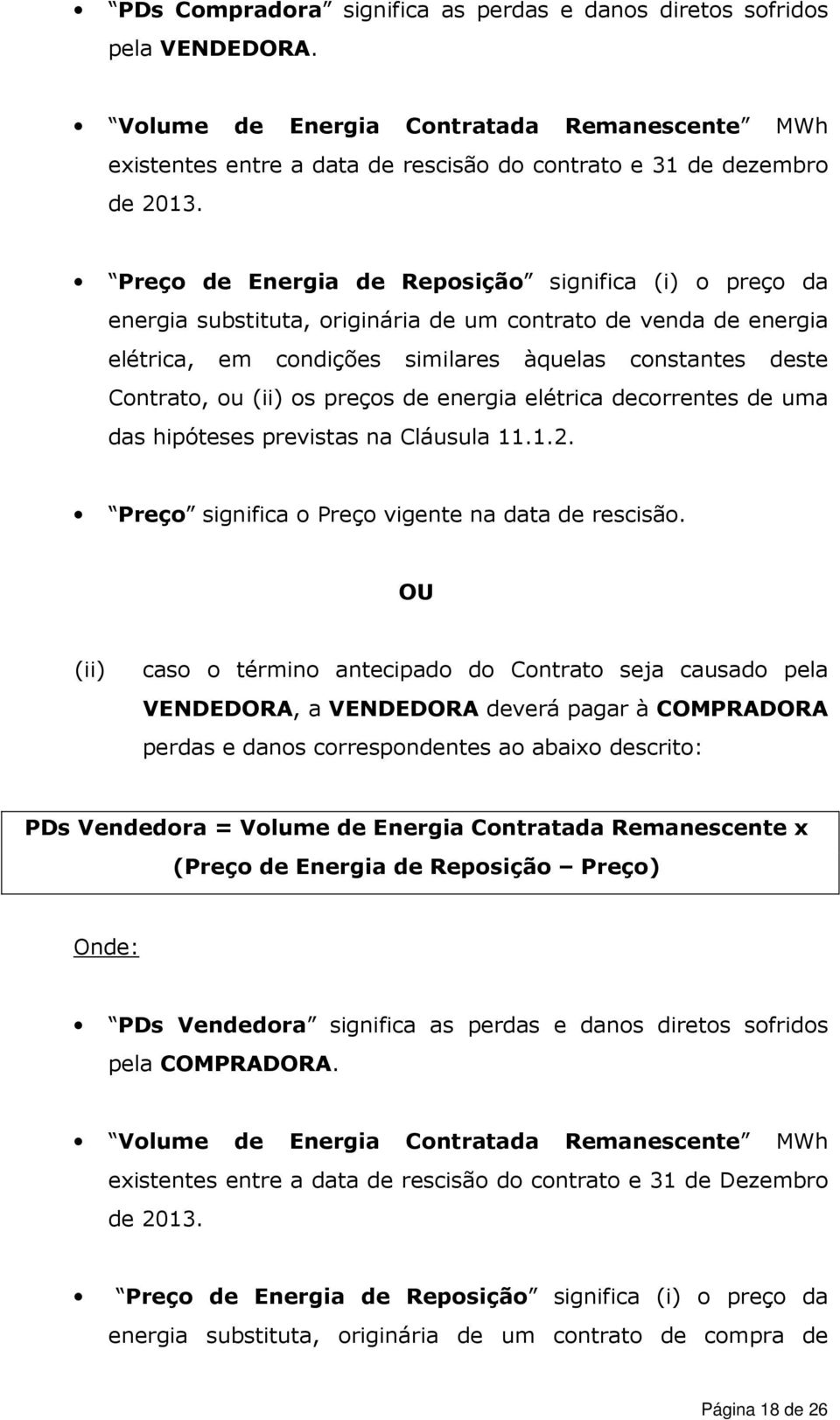 • PDs Compradora significa as perdas e danos diretos sofridos pela VENDEDORA.

• Volume de Energia Contratada Remanescente MWh existentes entre a data de rescisão do contrato e 31 de dezembro de 2013.

• Preço de Energia de Reposição significa (i) o preço da energia substituta, originária de um contrato de venda de energia elétrica, em condições similares àquelas constantes deste Contrato, ou (ii) os preços de energia elétrica decorrentes de uma das hipóteses previstas na Cláusula 11.1.2.

• Preço significa o Preço vigente na data de rescisão.

OU

(ii) caso o término antecipado do Contrato seja causado pela VENDEDORA, a VENDEDORA deverá pagar à COMPRADORA perdas e danos correspondentes ao abaixo descrito:

PDs Vendedora = Volume de Energia Contratada Remanescente x (Preço de Energia de Reposição – Preço)

Onde:

• PDs Vendedora significa as perdas e danos diretos sofridos pela COMPRADORA.

• Volume de Energia Contratada Remanescente MWh existentes entre a data de rescisão do contrato e 31 de Dezembro de 2013.

• Preço de Energia de Reposição significa (i) o preço da energia substituta, originária de um contrato de compra de

Página 18 de 26